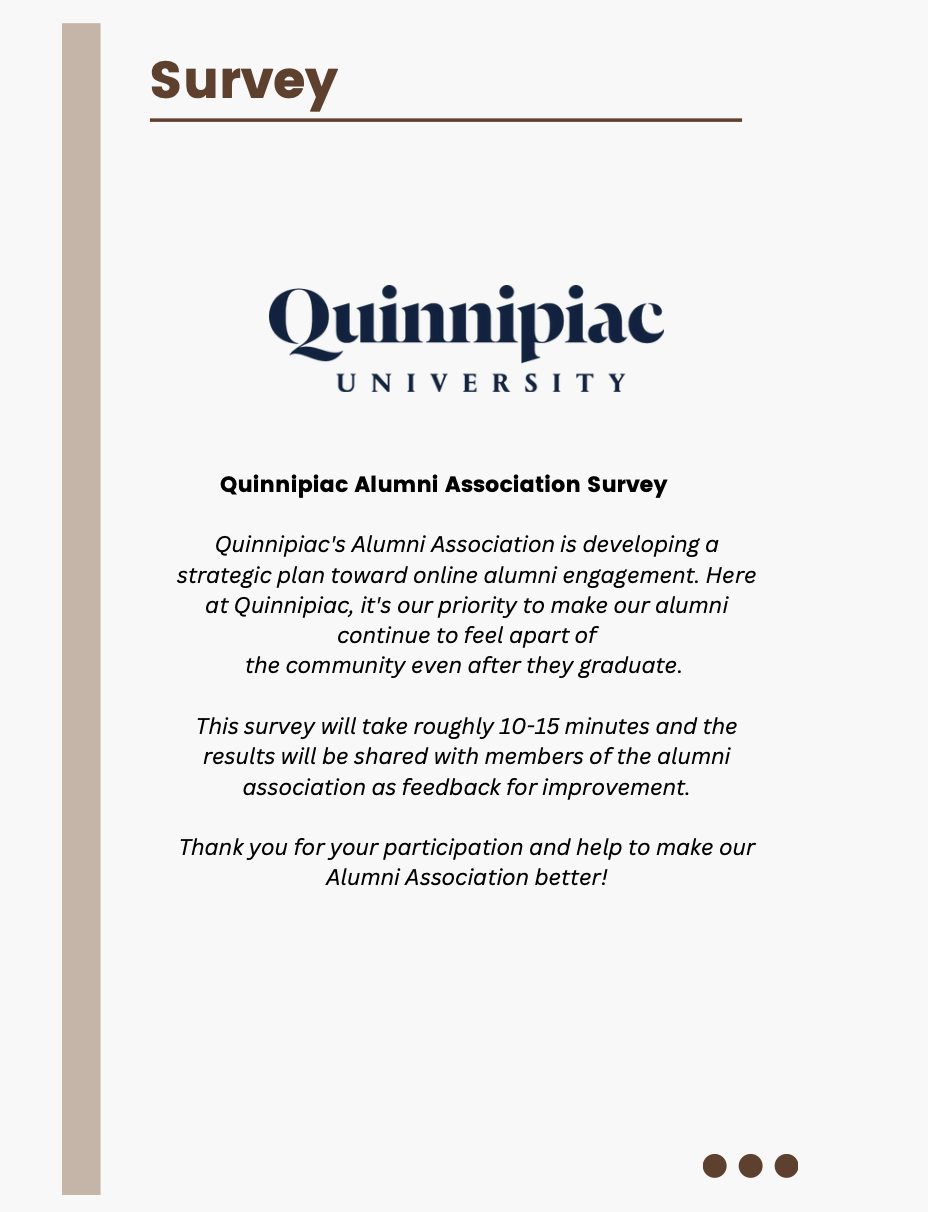 Survey

Quinnipiac
UNIVERSITY

Quinnipiac Alumni Association Survey

Quinnipiac's Alumni Association is developing a strategic plan toward online alumni engagement. Here at Quinnipiac, it's our priority to make our alumni continue to feel apart of the community even after they graduate.

This survey will take roughly 10-15 minutes and the results will be shared with members of the alumni association as feedback for improvement.

Thank you for your participation and help to make our Alumni Association better!